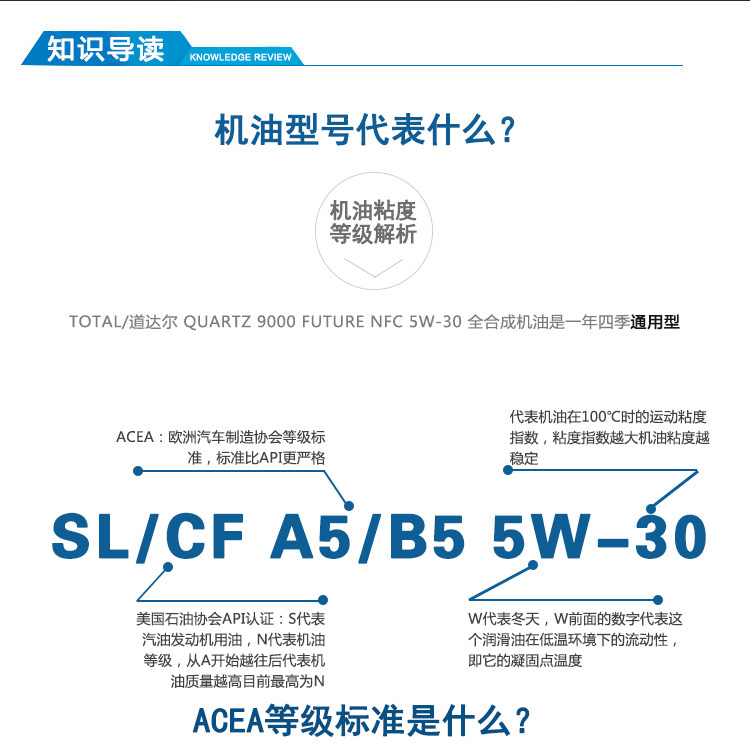 知识导读 KNOWLEDGE REVIEW

机油型号代表什么？

机油粘度等级解析

TOTAL/道达尔 QUARTZ 9000 FUTURE NFC 5W-30 全合成机油是一年四季通用型

ACEA：欧洲汽车制造协会等级标准，标准比API更严格

代表机油在100°C时的运动粘度指数，粘度指数越大机油粘度越稳定

SL/CF A5/B5 5W-30

美国石油协会API认证：S代表汽油发动机用油，N代表机油等级，从A开始越往后代表机油质量越高目前最高为N

W代表冬天，W前面的数字代表这个润滑油在低温环境下的流动性，即它的凝固点温度

ACEA等级标准是什么？